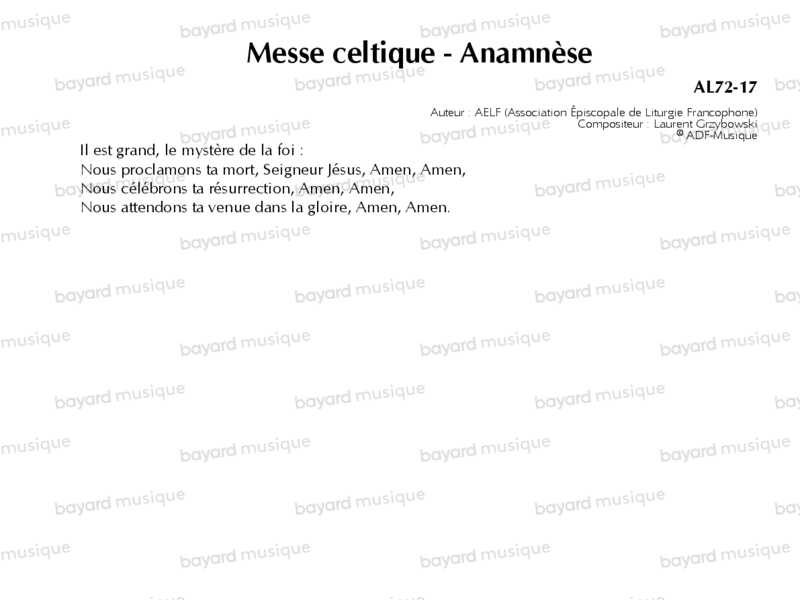 Messe celtique - Anamnèse

AL72-17

Auteur : AELF (Association Épiscopale de Liturgie Francophone)
Compositeur : Laurent Grzybowski
© ADF-Musique

Il est grand, le mystère de la foi :
Nous proclamons ta mort, Seigneur Jésus, Amen, Amen,
Nous célébrons ta résurrection, Amen, Amen,
Nous attendons ta venue dans la gloire, Amen, Amen.

bayard musique